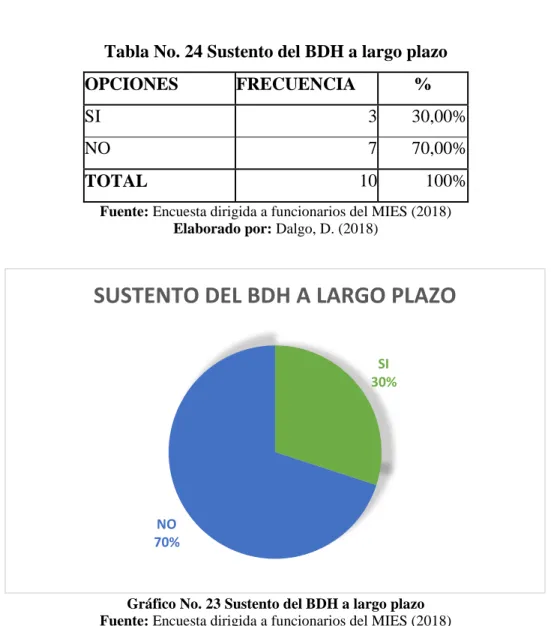 Tabla No. 24 Sustento del BDH a largo plazo

| OPCIONES | FRECUENCIA | % |
|---|---|---|
| SI | 3 | 30,00% |
| NO | 7 | 70,00% |
| TOTAL | 10 | 100% |

Fuente: Encuesta dirigida a funcionarios del MIES (2018)
Elaborado por: Dalgo, D. (2018)

SUSTENTO DEL BDH A LARGO PLAZO

SI
30%

NO
70%

Gráfico No. 23 Sustento del BDH a largo plazo
Fuente: Encuesta dirigida a funcionarios del MIES (2018)